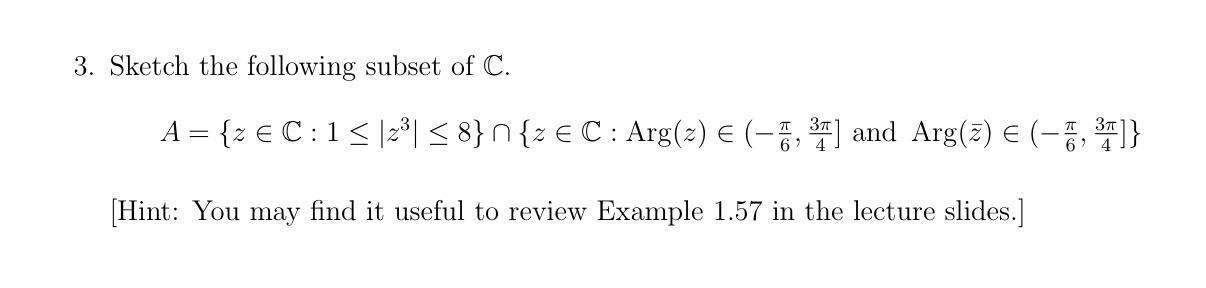 3. Sketch the following subset of $\mathbb{C}$.

$A = \{z \in \mathbb{C} : 1 \leq |z^3| \leq 8\} \cap \{z \in \mathbb{C} : \text{Arg}(z) \in (-\frac{\pi}{6}, \frac{3\pi}{4}] \text{ and } \text{Arg}(\bar{z}) \in (-\frac{\pi}{6}, \frac{3\pi}{4}]\}$

[Hint: You may find it useful to review Example 1.57 in the lecture slides.]